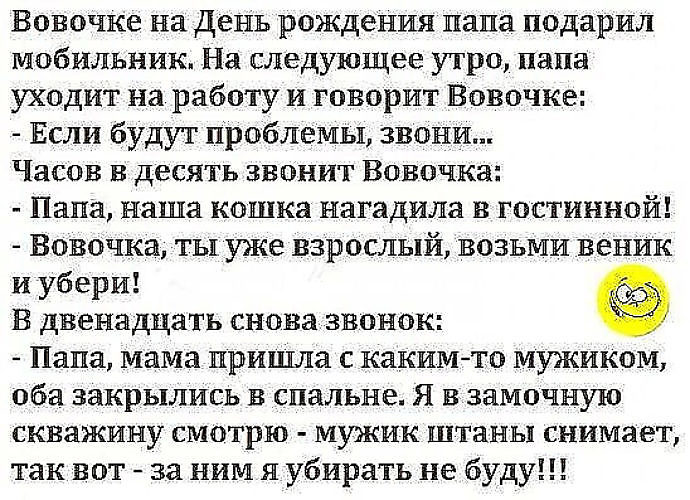 Вовочке на День рождения папа подарил мобильник. На следующее утро, папа уходит на работу и говорит Вовочке:
- Если будут проблемы, звони...
Часов в десять звонит Вовочка:
- Папа, наша кошка нагадила в гостинной!
- Вовочка, ты уже взрослый, возьми веник и убери!
В двенадцать снова звонок:
- Папа, мама пришла с каким-то мужиком, оба закрылись в спальне. Я в замочную скважину смотрю - мужик штаны снимает, так вот - за ним я убирать не буду!!!